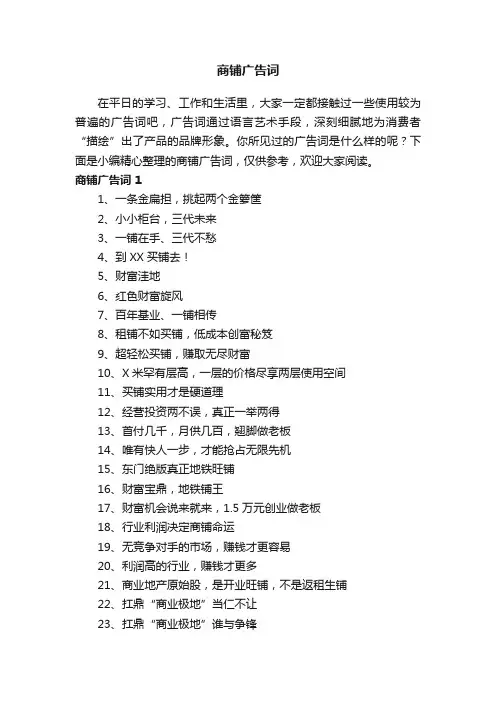 商铺广告词

在平日的学习、工作和生活里，大家一定都接触过一些使用较为普遍的广告词吧，广告词通过语言艺术手段，深刻细腻地为消费者“描绘”出了产品的品牌形象。你所见过的广告词是什么样的呢？下面是小编精心整理的商铺广告词，仅供参考，欢迎大家阅读。

商铺广告词 1

1、一条金扁担，挑起两个金箩筐
2、小小柜台，三代未来
3、一铺在手、三代不愁
4、到 XX 买铺去！
5、财富洼地
6、红色财富旋风
7、百年基业、一铺相传
8、租铺不如买铺，低成本创富秘笈
9、超轻松买铺，赚取无尽财富
10、X 米罕有层高，一层的价格尽享两层使用空间
11、买铺实用才是硬道理
12、经营投资两不误，真正一举两得
13、首付几千，月供几百，翘脚做老板
14、唯有快人一步，才能抢占无限先机
15、东门绝版真正地铁旺铺
16、财富宝鼎，地铁铺王
17、财富机会说来就来，1.5 万元创业做老板
18、行业利润决定商铺命运
19、无竞争对手的市场，赚钱才更容易
20、利润高的行业，赚钱才更多
21、商业地产原始股，是开业旺铺，不是返租生铺
22、扛鼎“商业极地”当仁不让
23、扛鼎“商业极地”谁与争锋